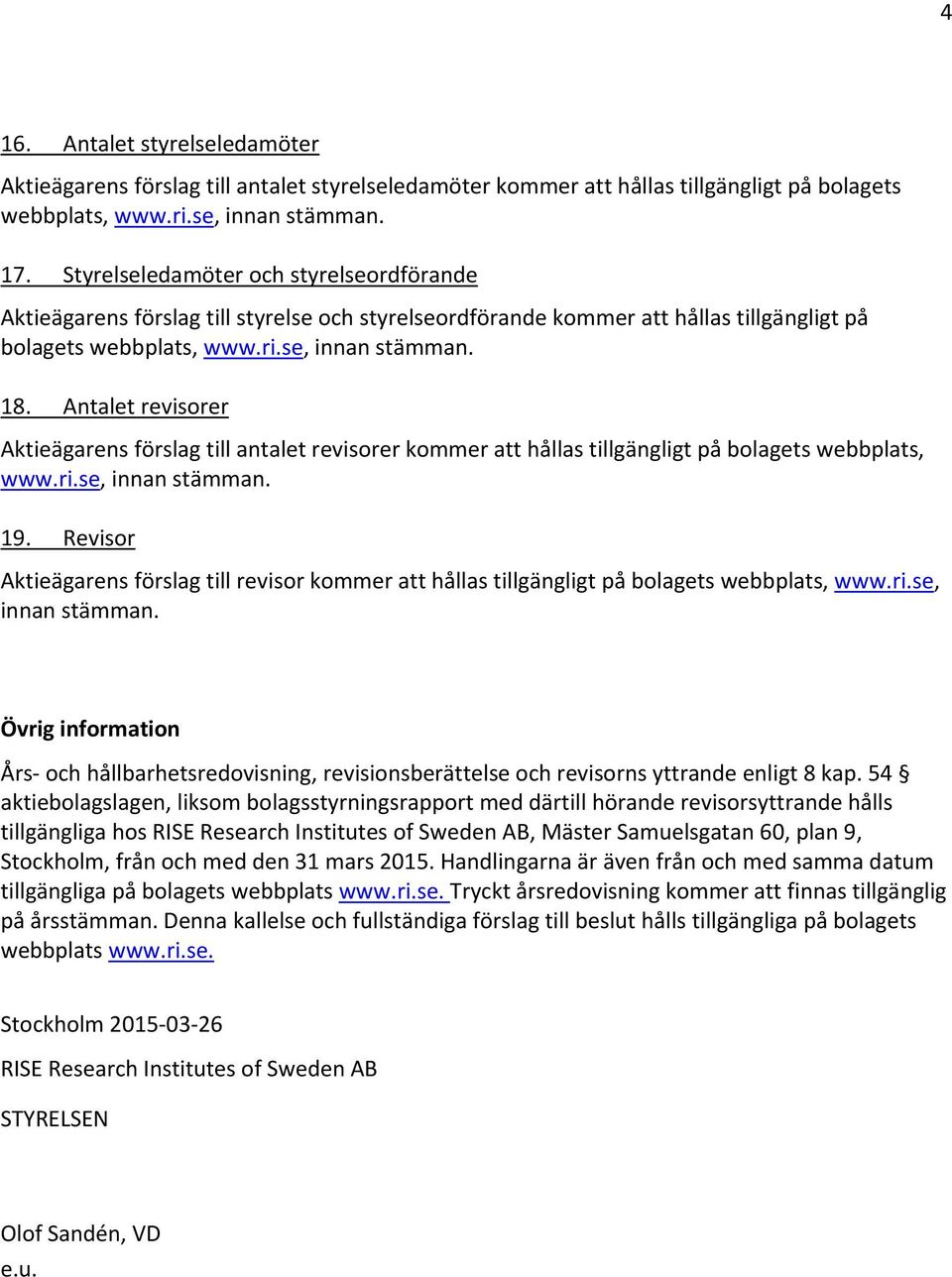 4

16. Antalet styrelseledamöter

Aktieägarens förslag till antalet styrelseledamöter kommer att hållas tillgängligt på bolagets webbplats, www.ri.se, innan stämman.

17. Styrelseledamöter och styrelseordförande

Aktieägarens förslag till styrelse och styrelseordförande kommer att hållas tillgängligt på bolagets webbplats, www.ri.se, innan stämman.

18. Antalet revisorer

Aktieägarens förslag till antalet revisorer kommer att hållas tillgängligt på bolagets webbplats, www.ri.se, innan stämman.

19. Revisor

Aktieägarens förslag till revisor kommer att hållas tillgängligt på bolagets webbplats, www.ri.se, innan stämman.

Övrig information

Års- och hållbarhetsredovisning, revisionsberättelse och revisorns yttrande enligt 8 kap. 54 § aktiebolagslagen, liksom bolagsstyrningsrapport med därtill hörande revisorsyttrande hålls tillgängliga hos RISE Research Institutes of Sweden AB, Mäster Samuelsgatan 60, plan 9, Stockholm, från och med den 31 mars 2015. Handlingarna är även från och med samma datum tillgängliga på bolagets webbplats www.ri.se. Tryckt årsredovisning kommer att finnas tillgänglig på årsstämman. Denna kallelse och fullständiga förslag till beslut hålls tillgängliga på bolagets webbplats www.ri.se.

Stockholm 2015-03-26

RISE Research Institutes of Sweden AB

STYRELSEN

Olof Sandén, VD
e.u.